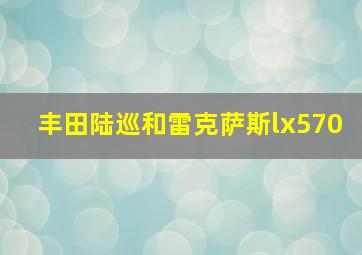 丰田陆巡和雷克萨斯lx570